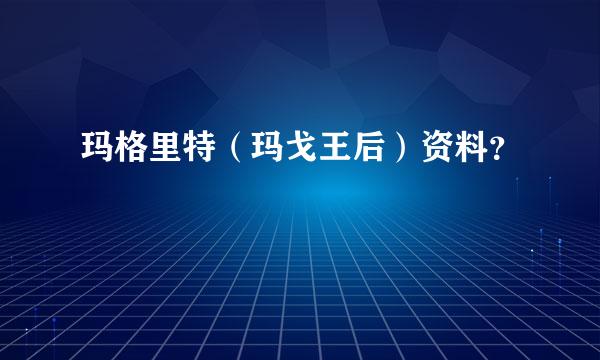 玛格里特（玛戈王后）资料?